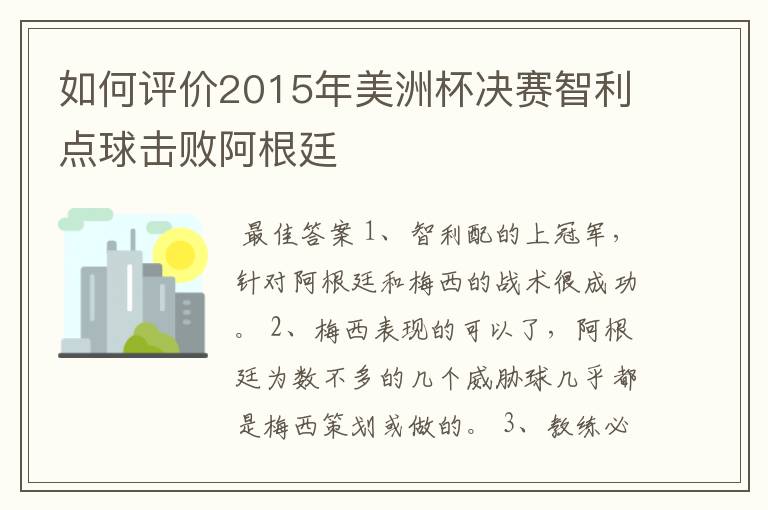 如何评价2015年美洲杯决赛智利点球击败阿根廷

最佳答案 1、智利配的上冠军，针对阿根廷和梅西的战术很成功。 2、梅西表现的可以了，阿根廷为数不多的几个威胁球几乎都是梅西策划或做的。 3、教练必